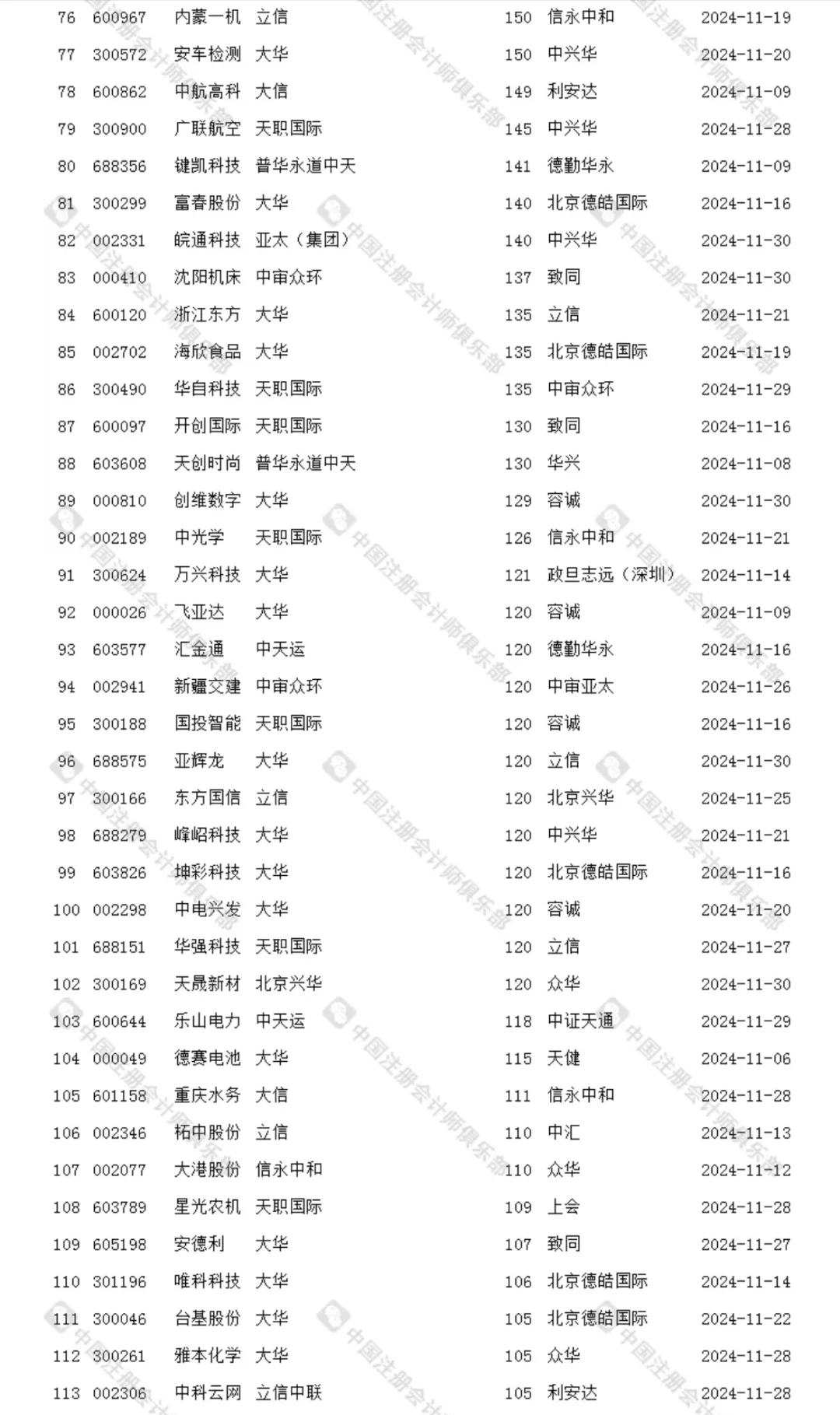 | 76 | 600967 | 内蒙一机 | 立信 | 150 | 信永中和 | 2024-11-19 |
|---|---|---|---|---|---|---|
| 77 | 300572 | 安车检测 | 大华 | 150 | 中兴华 | 2024-11-20 |
| 78 | 600862 | 中航高科 | 大信 | 149 | 利安达 | 2024-11-09 |
| 79 | 300900 | 广联航空 | 天职国际 | 145 | 中兴华 | 2024-11-28 |
| 80 | 688356 | 键凯科技 | 普华永道中天 | 141 | 德勤华永 | 2024-11-09 |
| 81 | 300299 | 富春股份 | 大华 | 140 | 北京德皓国际 | 2024-11-16 |
| 82 | 002331 | 皖通科技 | 亚太（集团） | 140 | 中兴华 | 2024-11-30 |
| 83 | 000410 | 沈阳机床 | 中审众环 | 137 | 致同 | 2024-11-30 |
| 84 | 600120 | 浙江东方 | 大华 | 135 | 立信 | 2024-11-21 |
| 85 | 002702 | 海欣食品 | 大华 | 135 | 北京德皓国际 | 2024-11-19 |
| 86 | 300490 | 华自科技 | 天职国际 | 135 | 中审众环 | 2024-11-29 |
| 87 | 600097 | 开创国际 | 天职国际 | 130 | 致同 | 2024-11-16 |
| 88 | 603608 | 天创时尚 | 普华永道中天 | 130 | 华兴 | 2024-11-08 |
| 89 | 000810 | 创维数字 | 大华 | 129 | 容诚 | 2024-11-30 |
| 90 | 002189 | 中光学 | 天职国际 | 126 | 信永中和 | 2024-11-21 |
| 91 | 300624 | 万兴科技 | 大华 | 121 | 政旦志远（深圳） | 2024-11-14 |
| 92 | 000026 | 飞亚达 | 大华 | 120 | 容诚 | 2024-11-09 |
| 93 | 603577 | 汇金通 | 中天运 | 120 | 德勤华永 | 2024-11-16 |
| 94 | 002941 | 新疆交建 | 中审众环 | 120 | 中审亚太 | 2024-11-26 |
| 95 | 300188 | 国投智能 | 天职国际 | 120 | 容诚 | 2024-11-16 |
| 96 | 688575 | 亚辉龙 | 大华 | 120 | 立信 | 2024-11-30 |
| 97 | 300166 | 东方国信 | 立信 | 120 | 北京兴华 | 2024-11-25 |
| 98 | 688279 | 峰岹科技 | 大华 | 120 | 中兴华 | 2024-11-21 |
| 99 | 603826 | 坤彩科技 | 大华 | 120 | 北京德皓国际 | 2024-11-16 |
| 100 | 002298 | 中电兴发 | 大华 | 120 | 容诚 | 2024-11-20 |
| 101 | 688151 | 华强科技 | 天职国际 | 120 | 立信 | 2024-11-27 |
| 102 | 300169 | 天晟新材 | 北京兴华 | 120 | 众华 | 2024-11-30 |
| 103 | 600644 | 乐山电力 | 中天运 | 118 | 中证天通 | 2024-11-29 |
| 104 | 000049 | 德赛电池 | 大华 | 115 | 天健 | 2024-11-06 |
| 105 | 601158 | 重庆水务 | 大信 | 111 | 信永中和 | 2024-11-28 |
| 106 | 002346 | 柘中股份 | 立信 | 110 | 中汇 | 2024-11-13 |
| 107 | 002077 | 大港股份 | 信永中和 | 110 | 众华 | 2024-11-12 |
| 108 | 603789 | 星光农机 | 天职国际 | 109 | 上会 | 2024-11-28 |
| 109 | 605198 | 安德利 | 大华 | 107 | 致同 | 2024-11-27 |
| 110 | 301196 | 唯科科技 | 大华 | 106 | 北京德皓国际 | 2024-11-14 |
| 111 | 300046 | 台基股份 | 大华 | 105 | 北京德皓国际 | 2024-11-22 |
| 112 | 300261 | 雅本化学 | 大华 | 105 | 众华 | 2024-11-28 |
| 113 | 002306 | 中科云网 | 立信中联 | 105 | 利安达 | 2024-11-28 |

中国注册会计师俱乐部